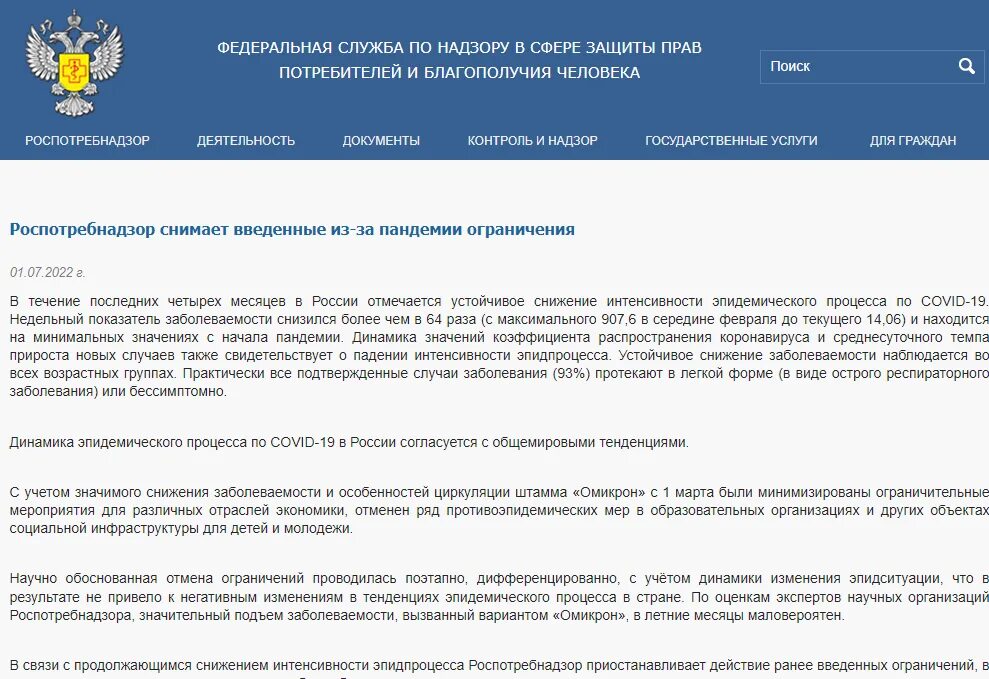 ФЕДЕРАЛЬНАЯ СЛУЖБА ПО НАДЗОРУ В СФЕРЕ ЗАЩИТЫ ПРАВ ПОТРЕБИТЕЛЕЙ И БЛАГОПОЛУЧИЯ ЧЕЛОВЕКА

Поиск

РОСПОТРЕБНАДЗОР ДЕЯТЕЛЬНОСТЬ ДОКУМЕНТЫ КОНТРОЛЬ И НАДЗОР ГОСУДАРСТВЕННЫЕ УСЛУГИ ДЛЯ ГРАЖДАН

Роспотребнадзор снимает введенные из-за пандемии ограничения

01.07.2022 г.

В течение последних четырех месяцев в России отмечается устойчивое снижение интенсивности эпидемического процесса по COVID-19. Недельный показатель заболеваемости снизился более чем в 64 раза (с максимального 907,6 в середине февраля до текущего 14,06) и находится на минимальных значениях с начала пандемии. Динамика значений коэффициента распространения коронавируса и среднесуточного темпа прироста новых случаев также свидетельствует о падении интенсивности эпидпроцесса. Устойчивое снижение заболеваемости наблюдается во всех возрастных группах. Практически все подтвержденные случаи заболевания (93%) протекают в легкой форме (в виде острого респираторного заболевания) или бессимптомно.

Динамика эпидемического процесса по COVID-19 в России согласуется с общемировыми тенденциями.

С учетом значимого снижения заболеваемости и особенностей циркуляции штамма «Омикрон» с 1 марта были минимизированы ограничительные мероприятия для различных отраслей экономики, отменен ряд противоэпидемических мер в образовательных организациях и других объектах социальной инфраструктуры для детей и молодежи.

Научно обоснованная отмена ограничений проводилась поэтапно, дифференцированно, с учётом динамики изменения эпидситуации, что в результате не привело к негативным изменениям в тенденциях эпидемического процесса в стране. По оценкам экспертов научных организаций Роспотребнадзора, значительный подъем заболеваемости, вызванный вариантом «Омикрон», в летние месяцы маловероятен.

В связи с продолжающимся снижением интенсивности эпидпроцесса Роспотребнадзор приостанавливает действие ранее введенных ограничений, в